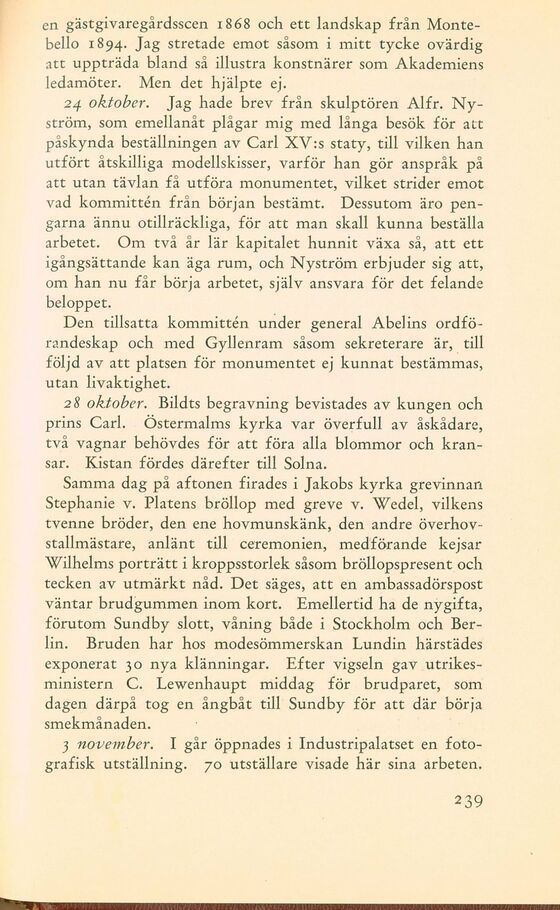 en gästgivaregårdsscen 1868 och ett landskap från Montebello 1894. Jag stretade emot såsom i mitt tycke ovärdig att uppträda bland så illustra konstnärer som Akademiens ledamöter. Men det hjälpte ej.

24 oktober. Jag hade brev från skulptören Alfr. Nyström, som emellanåt plågar mig med långa besök för att påskynda beställningen av Carl XV:s staty, till vilken han utfört åtskilliga modellskisser, varför han gör anspråk på att utan tävlan få utföra monumentet, vilket strider emot vad kommittén från början bestämt. Dessutom äro pengarna ännu otillräckliga, för att man skall kunna beställa arbetet. Om två år lär kapitalet hunnit växa så, att ett igångsättande kan äga rum, och Nyström erbjuder sig att, om han nu får börja arbetet, själv ansvara för det felande beloppet.

Den tillsatta kommittén under general Abelins ordförandeskap och med Gyllenram såsom sekreterare är, till följd av att platsen för monumentet ej kunnat bestämmas, utan livaktighet.

28 oktober. Bildts begravning bevistades av kungen och prins Carl. Östermalms kyrka var överfull av åskådare, två vagnar behövdes för att föra alla blommor och kransar. Kistan fördes därefter till Solna.

Samma dag på aftonen firades i Jakobs kyrka grevinnan Stephanie v. Platens bröllop med greve v. Wedel, vilkens tvenne bröder, den ene hovmunskänk, den andre överhovstallmästare, anlänt till ceremonien, medförande kejsar Wilhelms porträtt i kroppsstorlek såsom bröllopspresent och tecken av utmärkt nåd. Det säges, att en ambassadörspost väntar brudgummen inom kort. Emellertid ha de nygifta, förutom Sundby slott, våning både i Stockholm och Berlin. Bruden har hos modesömmerskan Lundin härstädes exponerat 30 nya klänningar. Efter vigseln gav utrikesministern C. Lewenhaupt middag för brudparet, som dagen därpå tog en ångbåt till Sundby för att där börja smekmånaden.

3 november. I går öppnades i Industripalatset en fotografisk utställning. 70 utställare visade här sina arbeten.

239